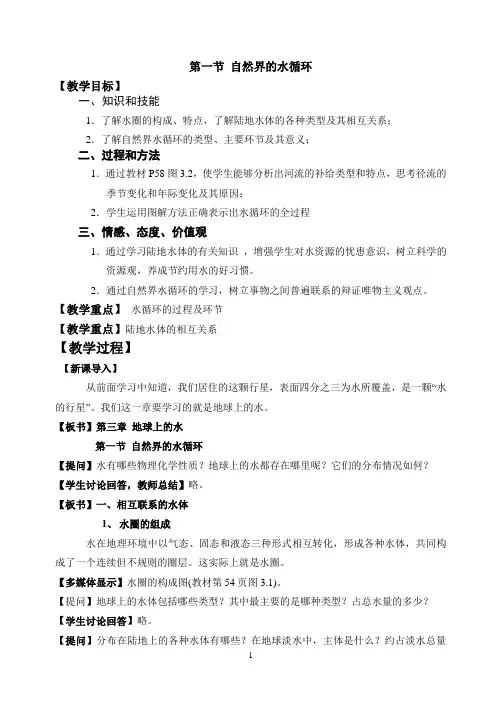 第一节 自然界的水循环

【教学目标】

一、知识和技能

1. 了解水圈的构成、特点，了解陆地水体的各种类型及其相互关系；

2. 了解自然界水循环的类型、主要环节及其意义；

二、过程和方法

1. 通过教材 P58 图 3.2，使学生能够分析出河流的补给类型和特点，思考径流的季节变化和年际变化及其原因；

2. 学生运用图解方法正确表示出水循环的全过程

三、情感、态度、价值观

1. 通过学习陆地水体的有关知识，增强学生对水资源的忧患意识，树立科学的资源观，养成节约用水的好习惯。

2. 通过自然界水循环的学习，树立事物之间普遍联系的辩证唯物主义观点。

【教学重点】 水循环的过程及环节

【教学重点】陆地水体的相互关系

【教学过程】

【新课导入】

从前面学习中知道，我们居住的这颗行星，表面四分之三为水所覆盖，是一颗“水的行星”。我们这一章要学习的就是地球上的水。

【板书】第三章 地球上的水

第一节 自然界的水循环

【提问】水有哪些物理化学性质？地球上的水都存在哪里呢？它们的分布情况如何？

【学生讨论回答，教师总结】略。

【板书】一、相互联系的水体

1、 水圈的组成

水在地理环境中以气态、固态和液态三种形式相互转化，形成各种水体，共同构成了一个连续但不规则的圈层。这实际上就是水圈。

【多媒体显示】水圈的构成图(教材第 54 页图 3.1)。

【提问】地球上的水体包括哪些类型？其中最主要的是哪种类型？占总水量的多少？

【学生讨论回答】略。

【提问】分布在陆地上的各种水体有哪些？在地球淡水中，主体是什么？约占淡水总量

1